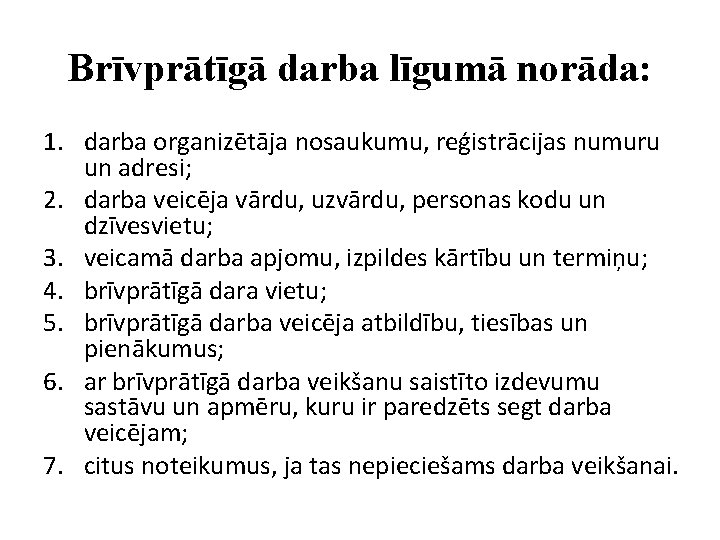 Brīvprātīgā darba līgumā norāda:

1. darba organizētāja nosaukumu, reģistrācijas numuru un adresi;
2. darba veicēja vārdu, uzvārdu, personas kodu un dzīvesvietu;
3. veicamā darba apjomu, izpildes kārtību un termiņu;
4. brīvprātīgā dara vietu;
5. brīvprātīgā darba veicēja atbildību, tiesības un pienākumus;
6. ar brīvprātīgā darba veikšanu saistīto izdevumu sastāvu un apmēru, kuru ir paredzēts segt darba veicējam;
7. citus noteikumus, ja tas nepieciešams darba veikšanai.